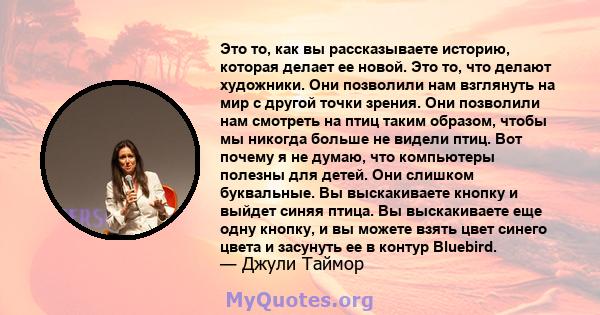 Это то, как вы рассказываете историю, которая делает ее новой. Это то, что делают художники. Они позволили нам взглянуть на мир с другой точки зрения. Они позволили нам смотреть на птиц таким образом, чтобы мы никогда больше не видели птиц. Вот почему я не думаю, что компьютеры полезны для детей. Они слишком буквальные. Вы выскакиваете кнопку и выйдет синяя птица. Вы выскакиваете еще одну кнопку, и вы можете взять цвет синего цвета и засунуть ее в контур Bluebird.
— Джули Таймор

MyQuotes.org